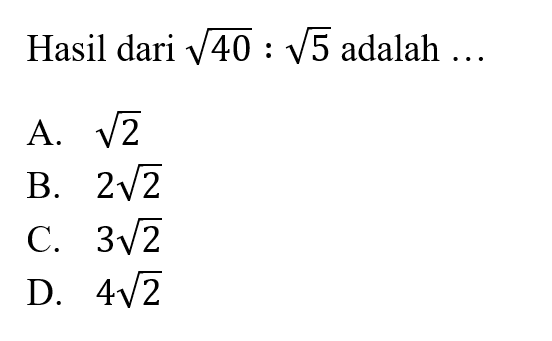 Hasil dari $\sqrt{40} : \sqrt{5}$ adalah ...

A. $\sqrt{2}$
B. $2\sqrt{2}$
C. $3\sqrt{2}$
D. $4\sqrt{2}$